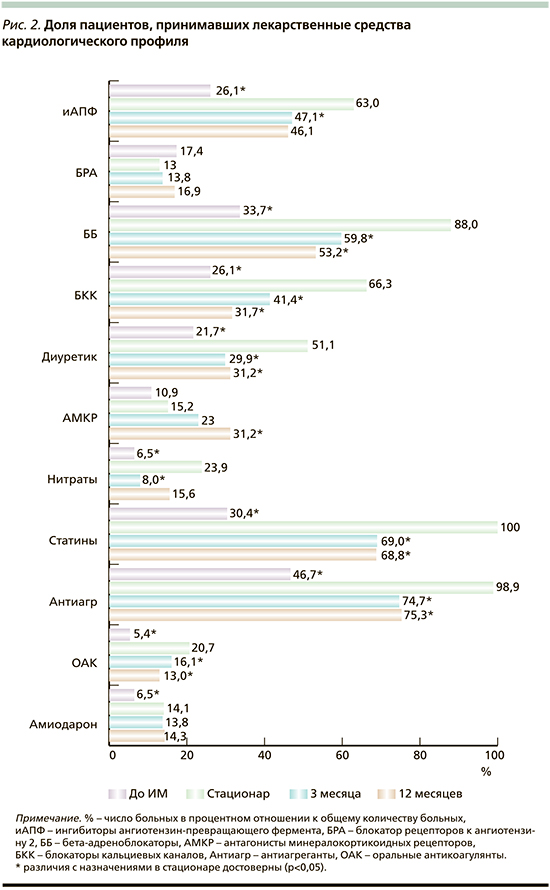 Рис. 2. Доля пациентов, принимавших лекарственные средства кардиологического профиля

иАПФ
26,1*
63,0
47,1*
46,1

БРА
17,4
13
13,8
16,9

ББ
33,7*
88,0
59,8*
53,2*

БКК
26,1*
66,3
41,4*
31,7*

Диуретик
21,7*
51,1
29,9*
31,2*

АМКР
10,9
15,2
23
31,2*

Нитраты
6,5*
23,9
8,0*
15,6

Статины
30,4*
100
69,0*
68,8*

Антиагр
46,7*
98,9
74,7*
75,3*

ОАК
5,4*
20,7
16,1*
13,0*

Амиодарон
6,5*
14,1
13,8
14,3

0 20 40 60 80 100
%

До ИМ Стационар 3 месяца 12 месяцев

Примечание. % – число больных в процентном отношении к общему количеству больных, иАПФ – ингибиторы ангиотензин-превращающего фермента, БРА – блокатор рецепторов к ангиотензину 2, ББ – бета-адреноблокаторы, АМКР – антагонисты минералокортикоидных рецепторов, БКК – блокаторы кальциевых каналов, Антиагр – антиагреганты, ОАК – оральные антикоагулянты.
* различия с назначениями в стационаре достоверны (p<0,05).